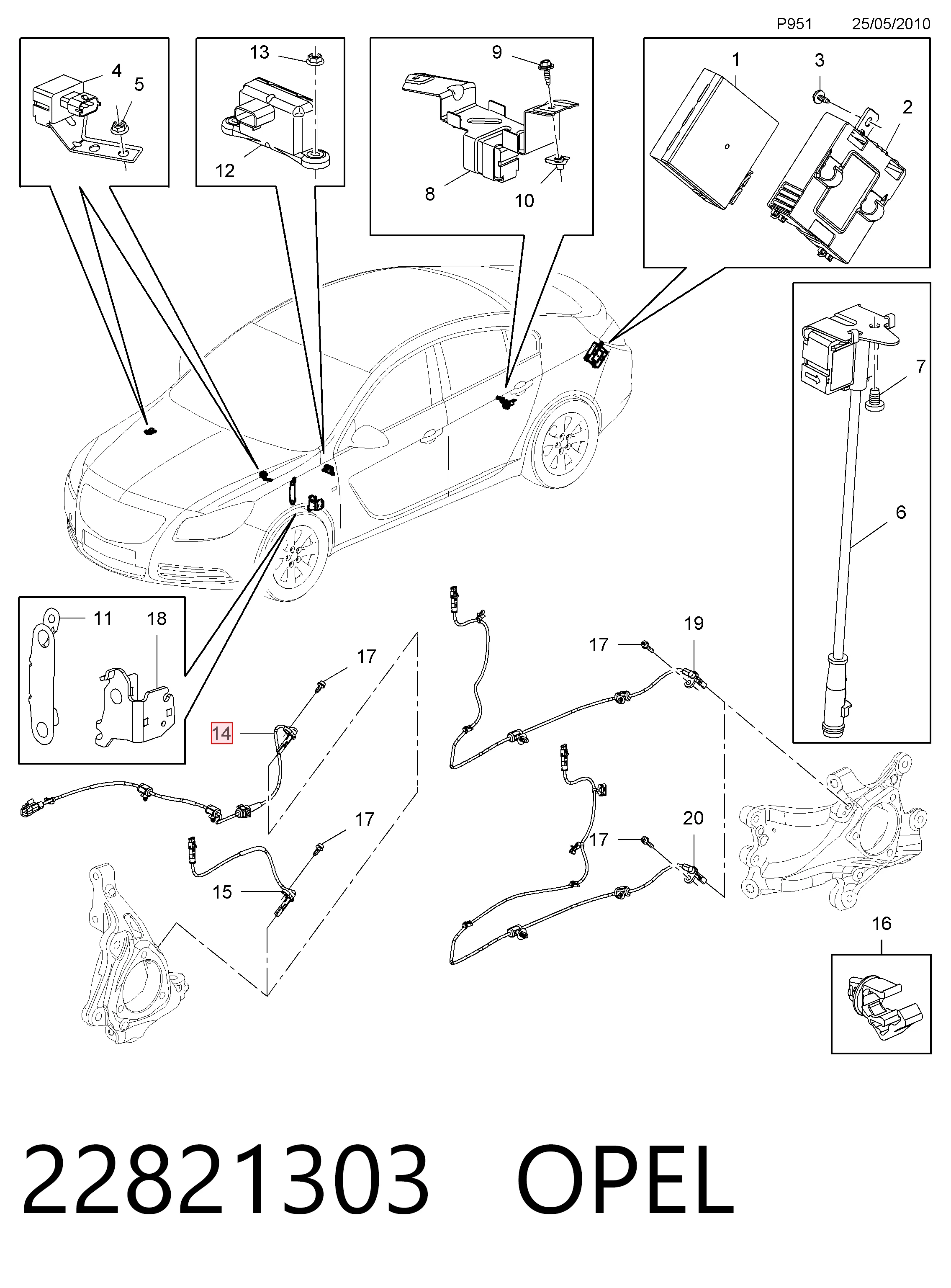 P951 25/05/2010

4
5

13
12

9
8
10

1
3
2

7
6

11
18

17
14

17
15

17
19

17
20

16

22821303 OPEL